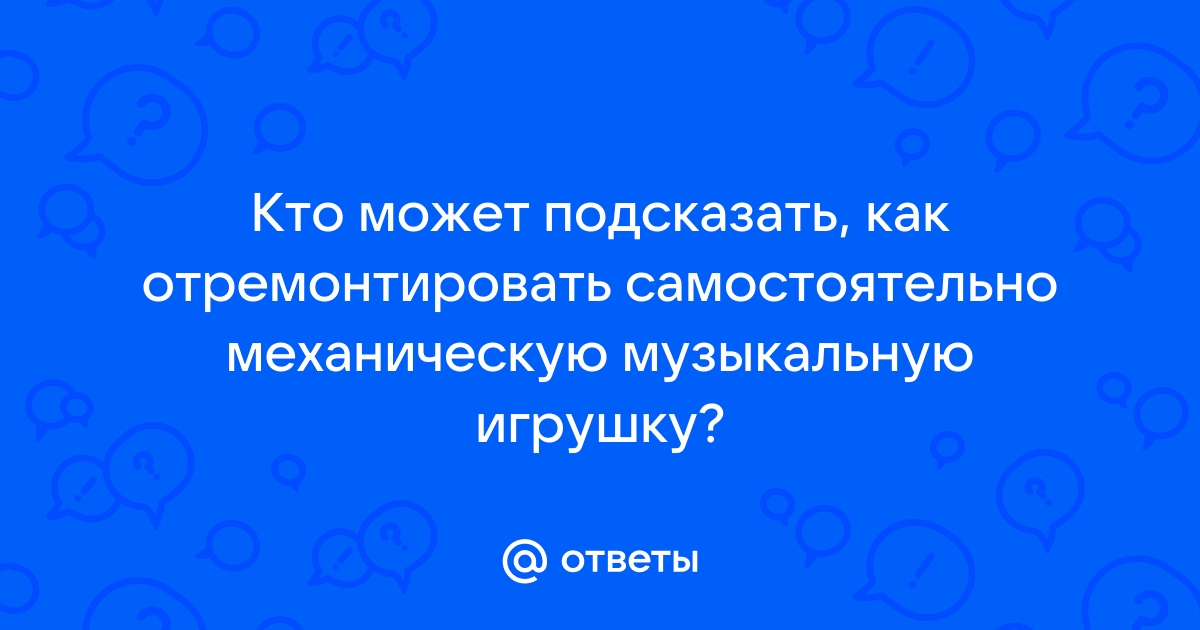 Кто может подсказать, как отремонтировать самостоятельно механическую музыкальную игрушку?

@ ответы